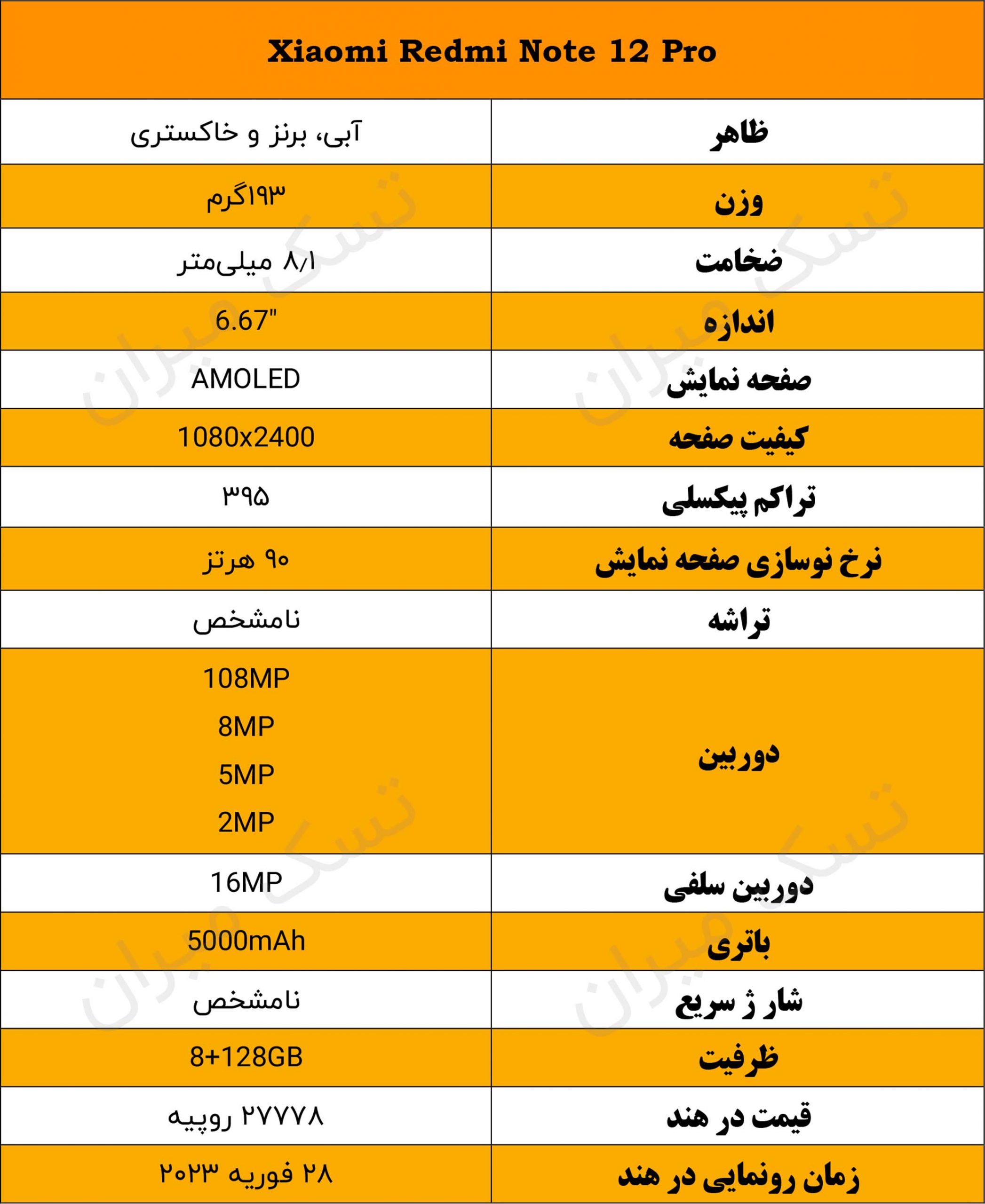 Xiaomi Redmi Note 12 Pro

| ظاهر | آبی، برنز و خاکستری |
|---|---|
| وزن | ۱۹۳گرم |
| ضخامت | ۸/۱ میلی‌متر |
| اندازه | 6.67" |
| صفحه نمایش | AMOLED |
| کیفیت صفحه | 1080x2400 |
| تراکم پیکسلی | ۳۹۵ |
| نرخ نوسازی صفحه نمایش | ۹۰ هرتز |
| تراشه | نامشخص |
| دوربین | 108MP 8MP 5MP 2MP |
| دوربین سلفی | 16MP |
| باتری | 5000mAh |
| شار ژ سریع | نامشخص |
| ظرفیت | 8+128GB |
| قیمت در هند | ۲۷۷۷۸ روپیه |
| زمان رونمایی در هند | ۲۸ فوریه ۲۰۲۳ |

تسک میران